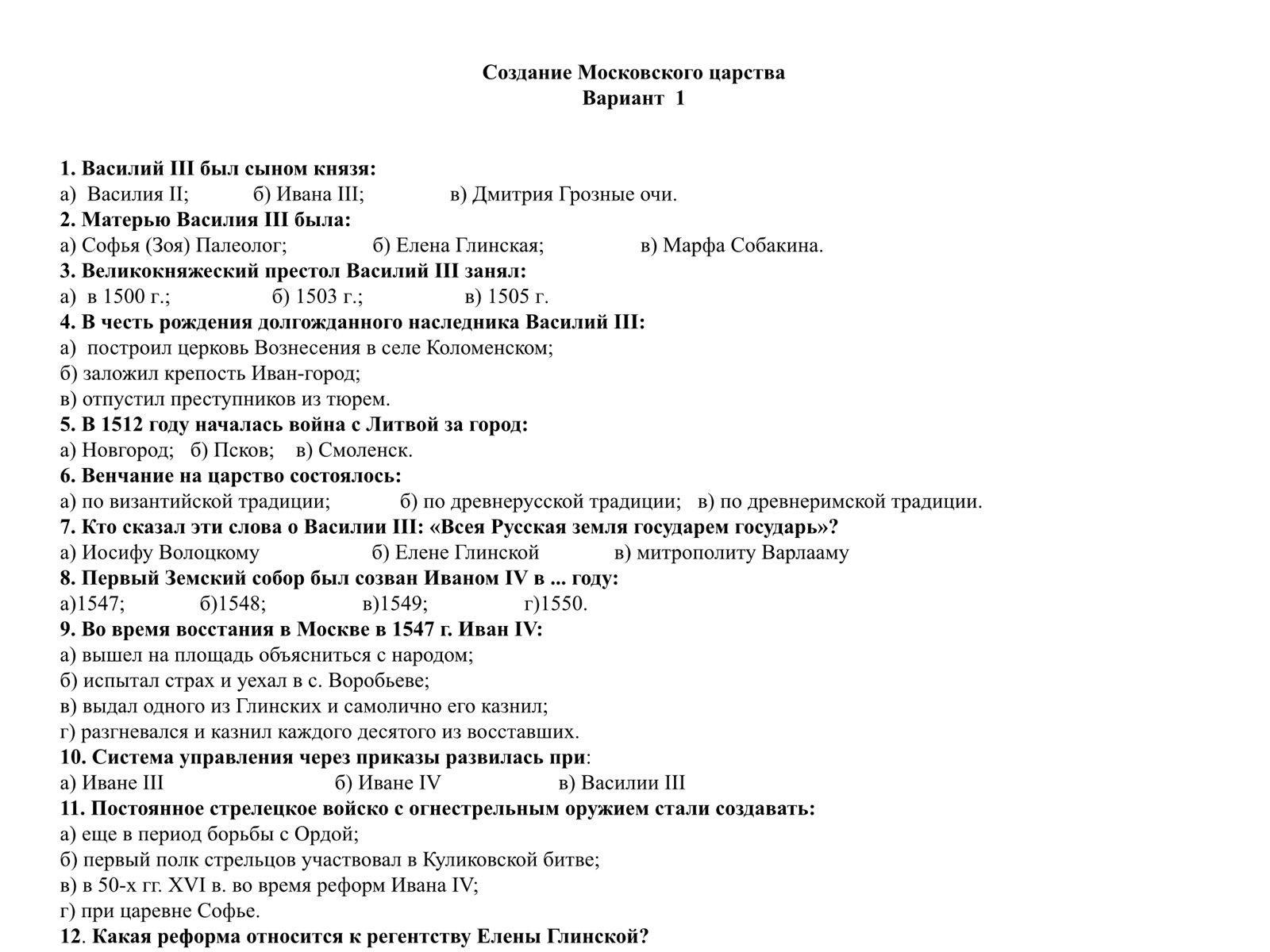 Создание Московского царства
Вариант 1

1. Василий III был сыном князя:
а) Василия II; б) Ивана III; в) Дмитрия Грозные очи.
2. Матерью Василия III была:
а) Софья (Зоя) Палеолог; б) Елена Глинская; в) Марфа Собакина.
3. Великокняжеский престол Василий III занял:
а) в 1500 г.; б) 1503 г.; в) 1505 г.
4. В честь рождения долгожданного наследника Василий III:
а) построил церковь Вознесения в селе Коломенском;
б) заложил крепость Иван-город;
в) отпустил преступников из тюрем.
5. В 1512 году началась война с Литвой за город:
а) Новгород; б) Псков; в) Смоленск.
6. Венчание на царство состоялось:
а) по византийской традиции; б) по древнерусской традиции; в) по древнеримской традиции.
7. Кто сказал эти слова о Василии III: «Всея Русская земля государем государь»?
а) Иосифу Волоцкому б) Елене Глинской в) митрополиту Варлааму
8. Первый Земский собор был созван Иваном IV в ... году:
а)1547; б)1548; в)1549; г)1550.
9. Во время восстания в Москве в 1547 г. Иван IV:
а) вышел на площадь объясниться с народом;
б) испытал страх и уехал в с. Воробьеве;
в) выдал одного из Глинских и самолично его казнил;
г) разгневался и казнил каждого десятого из восставших.
10. Система управления через приказы развилась при:
а) Иване III б) Иване IV в) Василии III
11. Постоянное стрелецкое войско с огнестрельным оружием стали создавать:
а) еще в период борьбы с Ордой;
б) первый полк стрельцов участвовал в Куликовской битве;
в) в 50-х гг. XVI в. во время реформ Ивана IV;
г) при царевне Софье.
12. Какая реформа относится к регентству Елены Глинской?